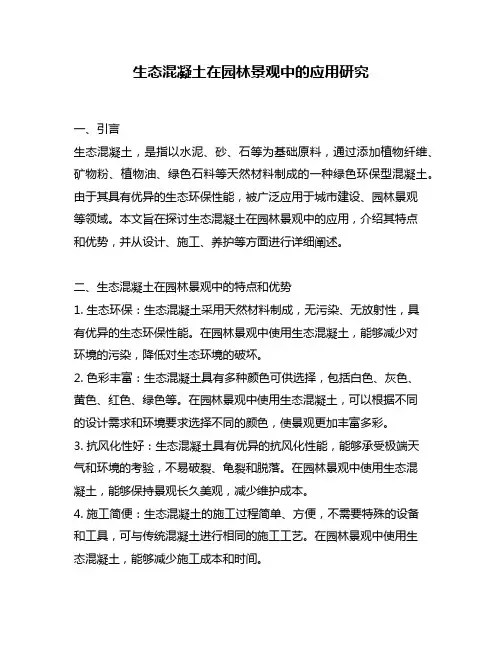 生态混凝土在园林景观中的应用研究

一、引言

生态混凝土，是指以水泥、砂、石等为基础原料，通过添加植物纤维、矿物粉、植物油、绿色石料等天然材料制成的一种绿色环保型混凝土。由于其具有优异的生态环保性能，被广泛应用于城市建设、园林景观等领域。本文旨在探讨生态混凝土在园林景观中的应用，介绍其特点和优势，并从设计、施工、养护等方面进行详细阐述。

二、生态混凝土在园林景观中的特点和优势

1. 生态环保：生态混凝土采用天然材料制成，无污染、无放射性，具有优异的生态环保性能。在园林景观中使用生态混凝土，能够减少对环境的污染，降低对生态环境的破坏。

2. 色彩丰富：生态混凝土具有多种颜色可供选择，包括白色、灰色、黄色、红色、绿色等。在园林景观中使用生态混凝土，可以根据不同的设计需求和环境要求选择不同的颜色，使景观更加丰富多彩。

3. 抗风化性好：生态混凝土具有优异的抗风化性能，能够承受极端天气和环境的考验，不易破裂、龟裂和脱落。在园林景观中使用生态混凝土，能够保持景观长久美观，减少维护成本。

4. 施工简便：生态混凝土的施工过程简单、方便，不需要特殊的设备和工具，可与传统混凝土进行相同的施工工艺。在园林景观中使用生态混凝土，能够减少施工成本和时间。